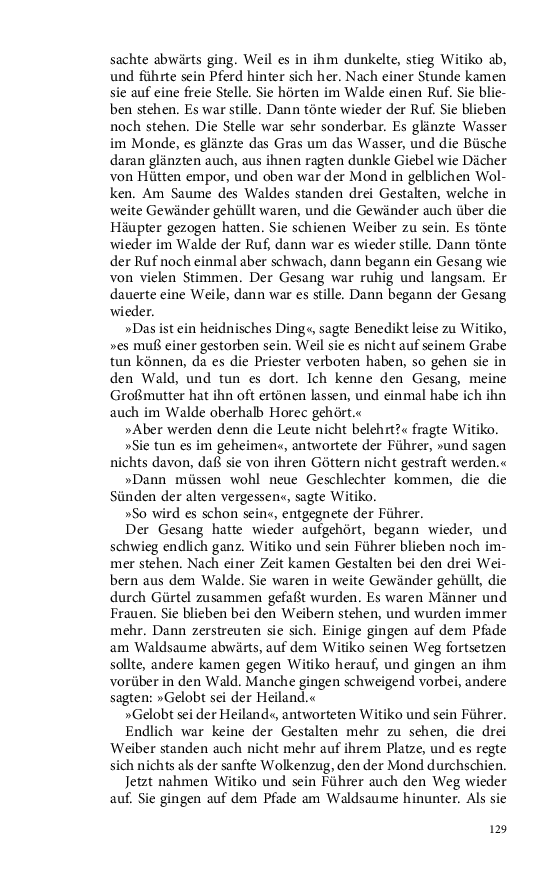 sachte abwärts ging. Weil es in ihm dunkelte, stieg Witiko ab, und führte sein Pferd hinter sich her. Nach einer Stunde kamen sie auf eine freie Stelle. Sie hörten im Walde einen Ruf. Sie blieben stehen. Es war stille. Dann tönte wieder der Ruf. Sie blieben noch stehen. Die Stelle war sehr sonderbar. Es glänzte Wasser im Monde, es glänzte das Gras um das Wasser, und die Büsche daran glänzten auch, aus ihnen ragten dunkle Giebel wie Dächer von Hütten empor, und oben war der Mond in gelblichen Wolken. Am Saume des Waldes standen drei Gestalten, welche in weite Gewänder gehüllt waren, und die Gewänder auch über die Häupter gezogen hatten. Sie schienen Weiber zu sein. Es tönte wieder im Walde der Ruf, dann war es wieder stille. Dann tönte der Ruf noch einmal aber schwach, dann begann ein Gesang wie von vielen Stimmen. Der Gesang war ruhig und langsam. Er dauerte eine Weile, dann war es stille. Dann begann der Gesang wieder.

»Das ist ein heidnisches Ding«, sagte Benedikt leise zu Witiko, »es muß einer gestorben sein. Weil sie es nicht auf seinem Grabe tun können, da es die Priester verboten haben, so gehen sie in den Wald, und tun es dort. Ich kenne den Gesang, meine Großmutter hat ihn oft ertönen lassen, und einmal habe ich ihn auch im Walde oberhalb Horec gehört.«

»Aber werden denn die Leute nicht belehrt?« fragte Witiko.

»Sie tun es im geheimen«, antwortete der Führer, »und sagen nichts davon, daß sie von ihren Göttern nicht gestraft werden.«

»Dann müssen wohl neue Geschlechter kommen, die die Sünden der alten vergessen«, sagte Witiko.

»So wird es schon sein«, entgegnete der Führer.

Der Gesang hatte wieder aufgehört, begann wieder, und schwieg endlich ganz. Witiko und sein Führer blieben noch immer stehen. Nach einer Zeit kamen Gestalten bei den drei Weibern aus dem Walde. Sie waren in weite Gewänder gehüllt, die durch Gürtel zusammen gefaßt wurden. Es waren Männer und Frauen. Sie blieben bei den Weibern stehen, und wurden immer mehr. Dann zerstreuten sie sich. Einige gingen auf dem Pfade am Waldsaume abwärts, auf dem Witiko seinen Weg fortsetzen sollte, andere kamen gegen Witiko herauf, und gingen an ihm vorüber in den Wald. Manche gingen schweigend vorbei, andere sagten: »Gelobt sei der Heiland.«

»Gelobt sei der Heiland«, antworteten Witiko und sein Führer.

Endlich war keine der Gestalten mehr zu sehen, die drei Weiber standen auch nicht mehr auf ihrem Platze, und es regte sich nichts als der sanfte Wolkenzug, den der Mond durchschien.

Jetzt nahmen Witiko und sein Führer auch den Weg wieder auf. Sie gingen auf dem Pfade am Waldsaume hinunter. Als sie

129